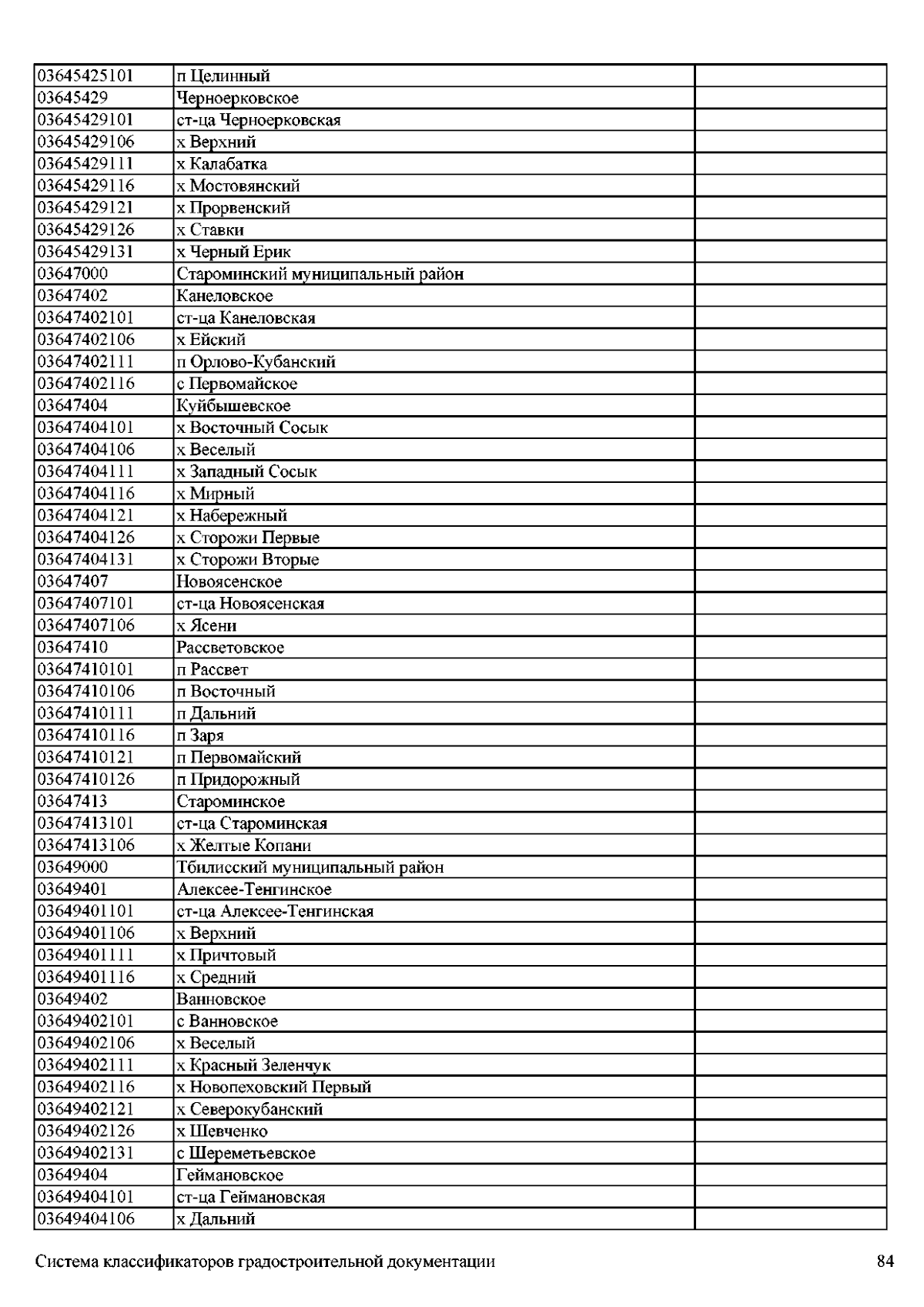 | | | |
|---|---|---|
| 03645425101 | п Целинный | |
| 03645429 | Черноерковское | |
| 03645429101 | ст-ца Черноерковская | |
| 03645429106 | х Верхний | |
| 03645429111 | х Калабатка | |
| 03645429116 | х Мостовянский | |
| 03645429121 | х Прорвенский | |
| 03645429126 | х Ставки | |
| 03645429131 | х Черный Ерик | |
| 03647000 | Староминский муниципальный район | |
| 03647402 | Канеловское | |
| 03647402101 | ст-ца Канеловская | |
| 03647402106 | х Ейский | |
| 03647402111 | п Орлово-Кубанский | |
| 03647402116 | с Первомайское | |
| 03647404 | Куйбышевское | |
| 03647404101 | х Восточный Сосык | |
| 03647404106 | х Веселый | |
| 03647404111 | х Западный Сосык | |
| 03647404116 | х Мирный | |
| 03647404121 | х Набережный | |
| 03647404126 | х Сторожи Первые | |
| 03647404131 | х Сторожи Вторые | |
| 03647407 | Новоясенское | |
| 03647407101 | ст-ца Новоясенская | |
| 03647407106 | х Ясени | |
| 03647410 | Рассветовское | |
| 03647410101 | п Рассвет | |
| 03647410106 | п Восточный | |
| 03647410111 | п Дальний | |
| 03647410116 | п Заря | |
| 03647410121 | п Первомайский | |
| 03647410126 | п Придорожный | |
| 03647413 | Староминское | |
| 03647413101 | ст-ца Староминская | |
| 03647413106 | х Желтые Копани | |
| 03649000 | Тбилисский муниципальный район | |
| 03649401 | Алексее-Тенгинское | |
| 03649401101 | ст-ца Алексее-Тенгинская | |
| 03649401106 | х Верхний | |
| 03649401111 | х Причтовый | |
| 03649401116 | х Средний | |
| 03649402 | Ванновское | |
| 03649402101 | с Ванновское | |
| 03649402106 | х Веселый | |
| 03649402111 | х Красный Зеленчук | |
| 03649402116 | х Новопеховский Первый | |
| 03649402121 | х Северокубанский | |
| 03649402126 | х Шевченко | |
| 03649402131 | с Шереметьевское | |
| 03649404 | Геймановское | |
| 03649404101 | ст-ца Геймановская | |
| 03649404106 | х Дальний | |

Система классификаторов градостроительной документации 84